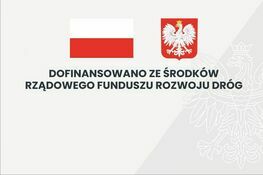 DOFINANSOWANO ZE ŚRODKÓW
RZĄDOWEGO FUNDUSZU ROZWOJU DRÓG